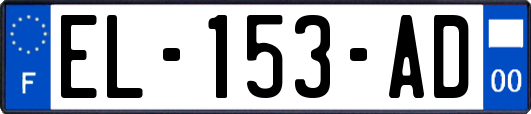 F
EL-153-AD
00